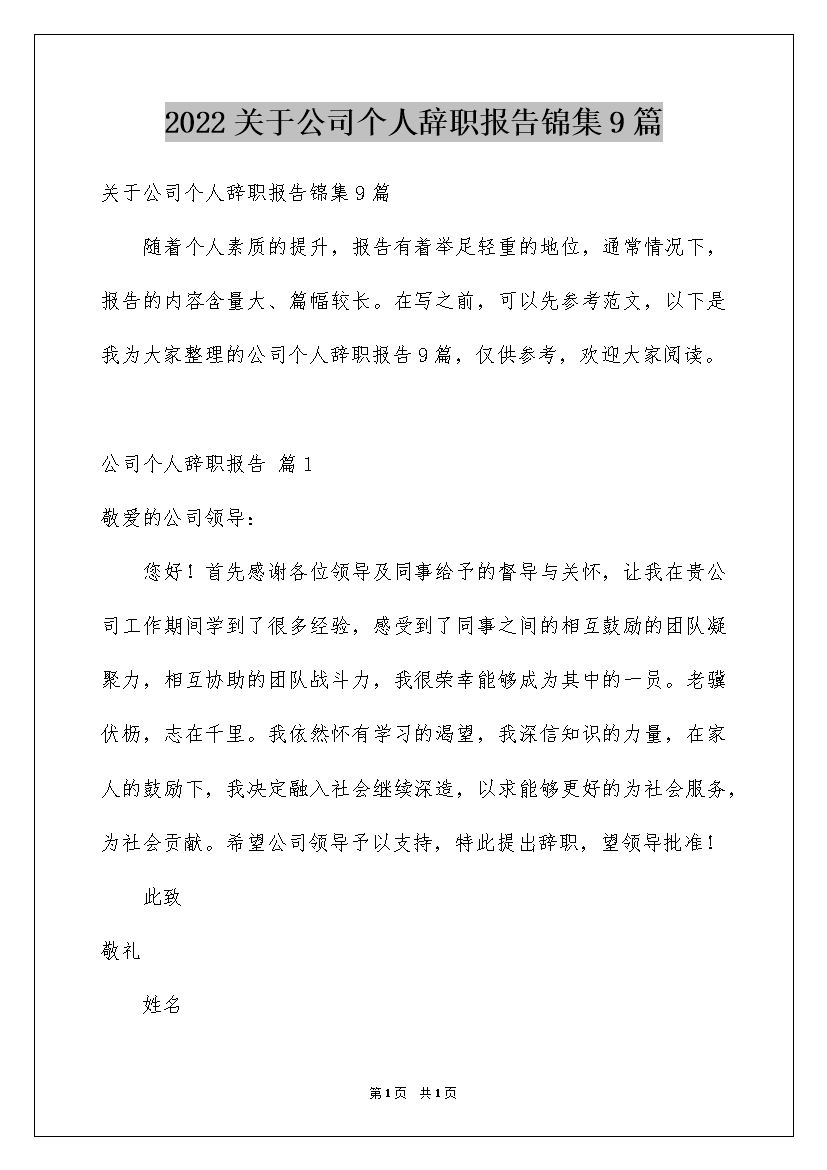 2022关于公司个人辞职报告锦集9篇

关于公司个人辞职报告锦集9篇

随着个人素质的提升，报告有着举足轻重的地位，通常情况下，报告的内容含量大、篇幅较长。在写之前，可以先参考范文，以下是我为大家整理的公司个人辞职报告9篇，仅供参考，欢迎大家阅读。

公司个人辞职报告 篇1

敬爱的公司领导：

您好！首先感谢各位领导及同事给予的督导与关怀，让我在贵公司工作期间学到了很多经验，感受到了同事之间的相互鼓励的团队凝聚力，相互协助的团队战斗力，我很荣幸能够成为其中的一员。老骥伏枥，志在千里。我依然怀有学习的渴望，我深信知识的力量，在家人的鼓励下，我决定融入社会继续深造，以求能够更好的为社会服务，为社会贡献。希望公司领导予以支持，特此提出辞职，望领导批准！

此致

敬礼

姓名

第1页 共1页